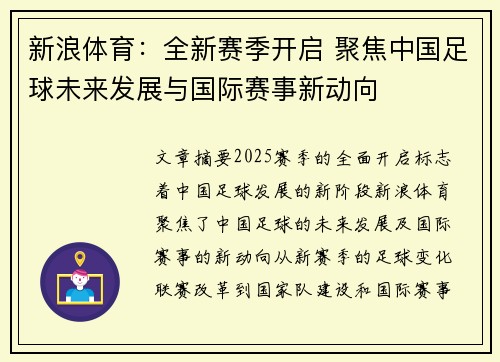 新浪体育：全新赛季开启 聚焦中国足球未来发展与国际赛事新动向

文章摘要2025赛季的全面开启标志着中国足球发展的新阶段新浪体育聚焦了中国足球的未来发展及国际赛事的新动向从新赛季的足球变化联赛改革到国家队建设和国际赛事